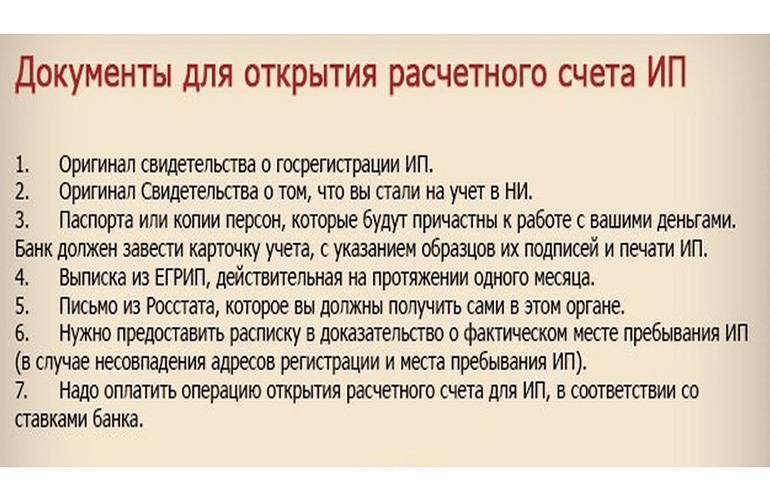 Документы для открытия расчетного счета ИП

1. Оригинал свидетельства о госрегистрации ИП.
2. Оригинал Свидетельства о том, что вы стали на учет в НИ.
3. Паспорта или копии персон, которые будут причастны к работе с вашими деньгами. Банк должен завести карточку учета, с указанием образцов их подписей и печати ИП.
4. Выписка из ЕГРИП, действительная на протяжении одного месяца.
5. Письмо из Росстата, которое вы должны получить сами в этом органе.
6. Нужно предоставить расписку в доказательство о фактическом месте пребывания ИП (в случае несовпадения адресов регистрации и места пребывания ИП).
7. Надо оплатить операцию открытия расчетного счета для ИП, в соответствии со ставками банка.